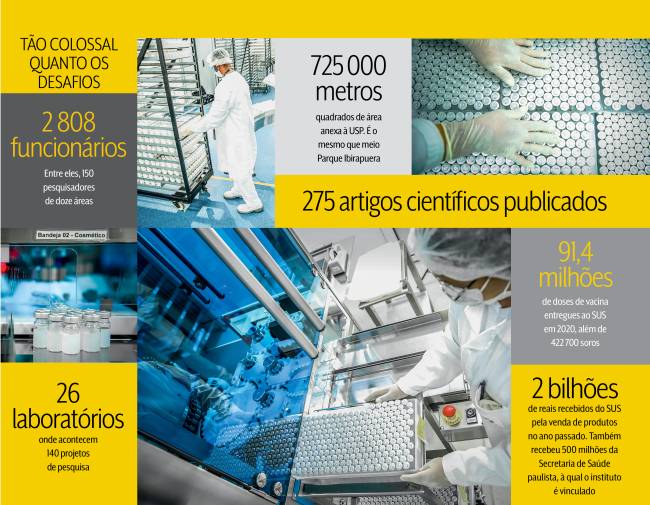 TÃO COLOSSAL QUANTO OS DESAFIOS

2 808 funcionários

Entre eles, 150 pesquisadores de doze áreas

725 000 metros

quadrados de área anexa à USP. É o mesmo que meio Parque Ibirapuera

275 artigos científicos publicados

Bandeja 02 - Cosmético

91,4 milhões

de doses de vacina entregues ao SUS em 2020, além de 422 700 soros

26 laboratórios

onde acontecem 140 projetos de pesquisa

2 bilhões

de reais recebidos do SUS pela venda de produtos no ano passado. Também recebeu 500 milhões da Secretaria de Saúde paulista, à qual o instituto é vinculado